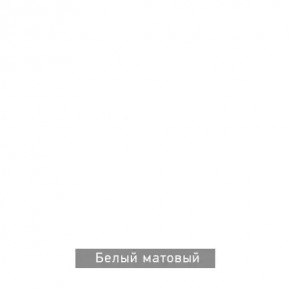 Белый матовый